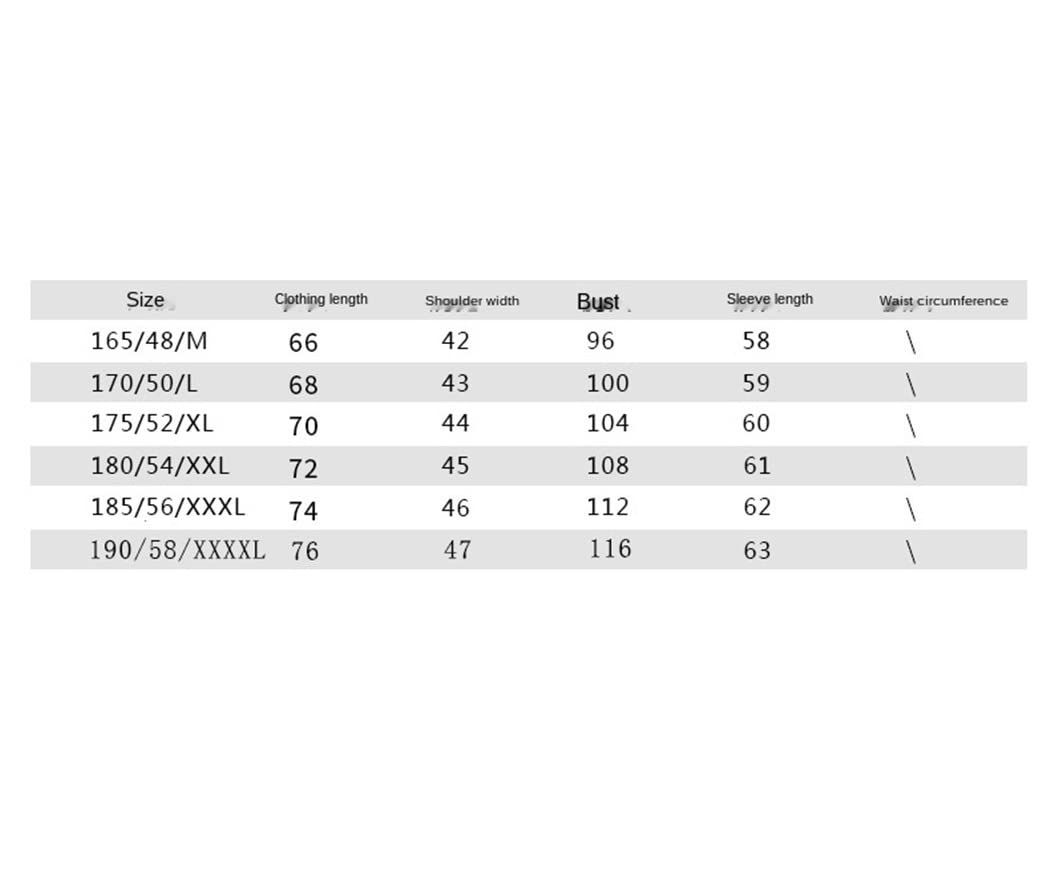 | Size | Clothing length | Shoulder width | Bust | Sleeve length | Waist circumference |
|---|---|---|---|---|---|
| 165/48/M | 66 | 42 | 96 | 58 | \ |
| 170/50/L | 68 | 43 | 100 | 59 | \ |
| 175/52/XL | 70 | 44 | 104 | 60 | \ |
| 180/54/XXL | 72 | 45 | 108 | 61 | \ |
| 185/56/XXXL | 74 | 46 | 112 | 62 | \ |
| 190/58/XXXXL | 76 | 47 | 116 | 63 | \ |